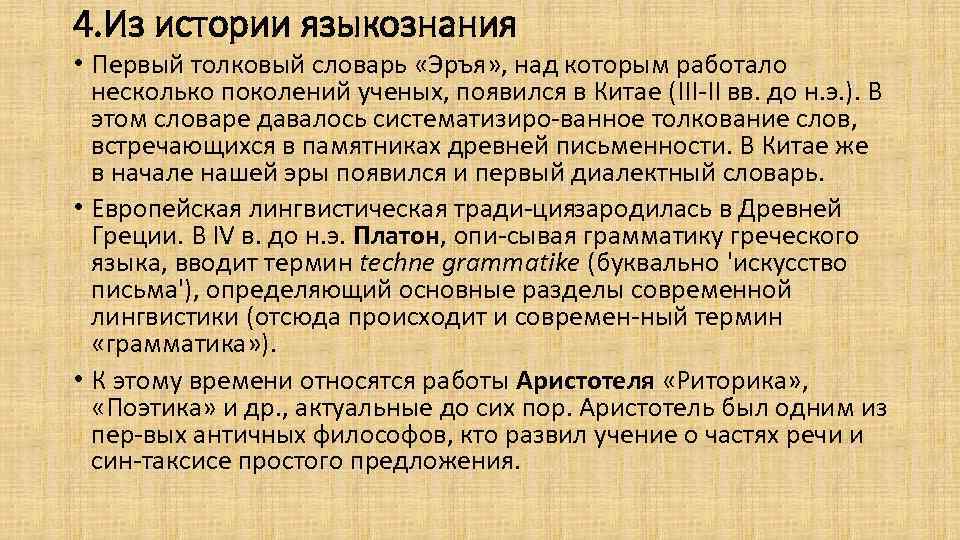 4.Из истории языкознания

• Первый толковый словарь «Эръя», над которым работало несколько поколений ученых, появился в Китае (III-II вв. до н.э.). В этом словаре давалось систематизиро-ванное толкование слов, встречающихся в памятниках древней письменности. В Китае же в начале нашей эры появился и первый диалектный словарь.

• Европейская лингвистическая тради-циязародилась в Древней Греции. В IV в. до н.э. Платон, опи-сывая грамматику греческого языка, вводит термин techne grammatike (буквально 'искусство письма'), определяющий основные разделы современной лингвистики (отсюда происходит и современ-ный термин «грамматика»).

• К этому времени относятся работы Аристотеля «Риторика», «Поэтика» и др., актуальные до сих пор. Аристотель был одним из пер-вых античных философов, кто развил учение о частях речи и син-таксисе простого предложения.